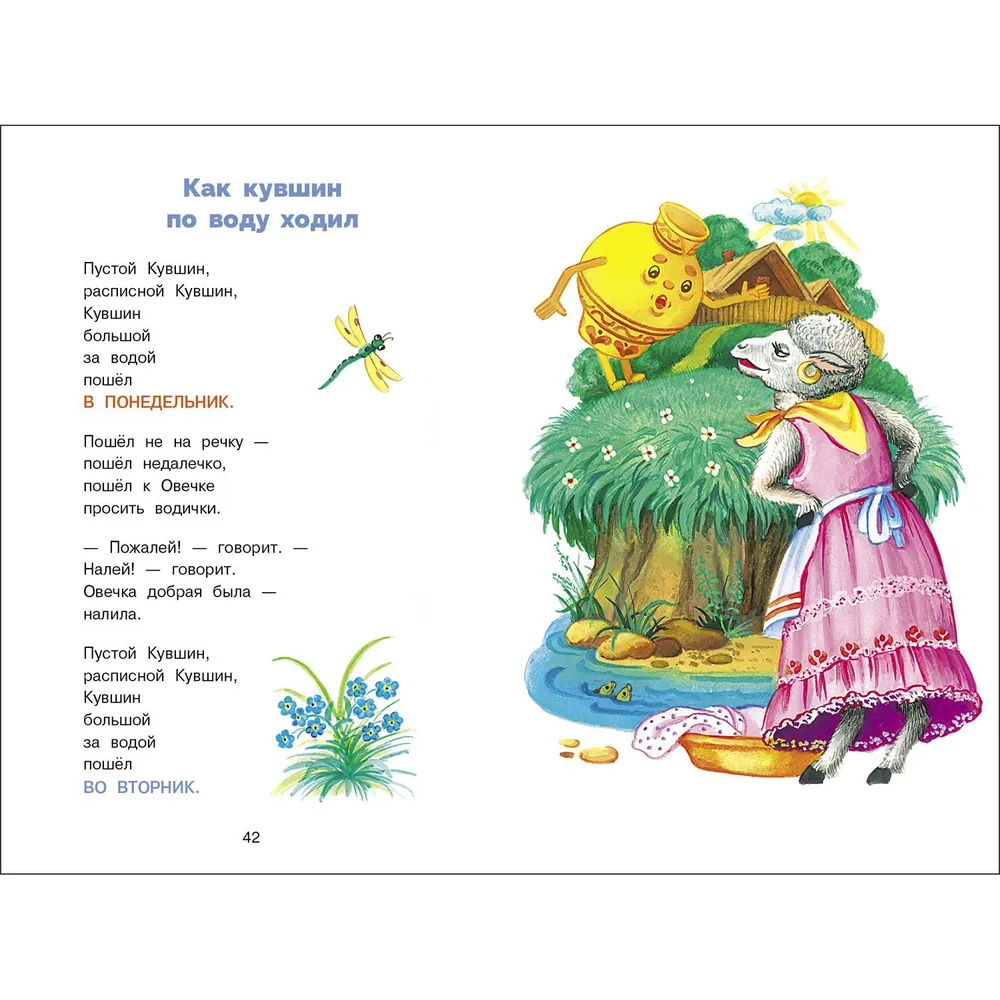 Как кувшин
по воду ходил

Пустой Кувшин,
расписной Кувшин,
Кувшин
большой
за водой
пошёл
В ПОНЕДЕЛЬНИК.

Пошёл не на речку —
пошёл недалечко,
пошёл к Овечке
просить водички.

— Пожалей! — говорит. —
Налей! — говорит.
Овечка добрая была —
налила.

Пустой Кувшин,
расписной Кувшин,
Кувшин
большой
за водой
пошёл
ВО ВТОРНИК.

42